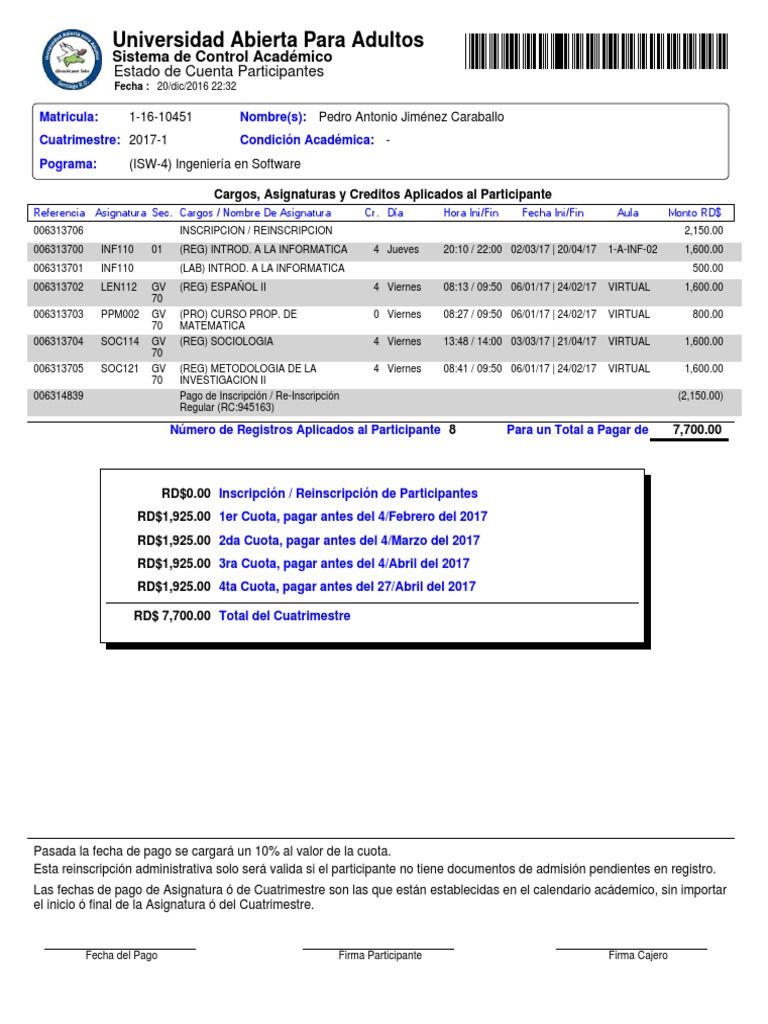 Universidad Abierta Para Adultos
Sistema de Control Académico
Estado de Cuenta Participantes
Fecha : 20/dic/2016 22:32

Matricula: 1-16-10451 Nombre(s): Pedro Antonio Jiménez Caraballo
Cuatrimestre: 2017-1 Condición Académica: -
Pograma: (ISW-4) Ingeniería en Software

Cargos, Asignaturas y Creditos Aplicados al Participante

| Referencia | Asignatura | Sec. | Cargos / Nombre De Asignatura | Cr. | Día | Hora Ini/Fin | Fecha Ini/Fin | Aula | Monto RD$ |
|---|---|---|---|---|---|---|---|---|---|
| 006313706 | | | INSCRIPCION / REINSCRIPCION | | | | | | 2,150.00 |
| 006313700 | INF110 | 01 | (REG) INTROD. A LA INFORMATICA | 4 | Jueves | 20:10 / 22:00 | 02/03/17 \| 20/04/17 | 1-A-INF-02 | 1,600.00 |
| 006313701 | INF110 | | (LAB) INTROD. A LA INFORMATICA | | | | | | 500.00 |
| 006313702 | LEN112 | GV 70 | (REG) ESPAÑOL II | 4 | Viernes | 08:13 / 09:50 | 06/01/17 \| 24/02/17 | VIRTUAL | 1,600.00 |
| 006313703 | PPM002 | GV 70 | (PRO) CURSO PROP. DE MATEMATICA | 0 | Viernes | 08:27 / 09:50 | 06/01/17 \| 24/02/17 | VIRTUAL | 800.00 |
| 006313704 | SOC114 | GV 70 | (REG) SOCIOLOGIA | 4 | Viernes | 13:48 / 14:00 | 03/03/17 \| 21/04/17 | VIRTUAL | 1,600.00 |
| 006313705 | SOC121 | GV 70 | (REG) METODOLOGIA DE LA INVESTIGACION II | 4 | Viernes | 08:41 / 09:50 | 06/01/17 \| 24/02/17 | VIRTUAL | 1,600.00 |
| 006314839 | | | Pago de Inscripción / Re-Inscripción Regular (RC:945163) | | | | | | (2,150.00) |

Número de Registros Aplicados al Participante 8 Para un Total a Pagar de 7,700.00

RD$0.00 Inscripción / Reinscripción de Participantes
RD$1,925.00 1er Cuota, pagar antes del 4/Febrero del 2017
RD$1,925.00 2da Cuota, pagar antes del 4/Marzo del 2017
RD$1,925.00 3ra Cuota, pagar antes del 4/Abril del 2017
RD$1,925.00 4ta Cuota, pagar antes del 27/Abril del 2017
RD$ 7,700.00 Total del Cuatrimestre

Pasada la fecha de pago se cargará un 10% al valor de la cuota.
Esta reinscripción administrativa solo será valida si el participante no tiene documentos de admisión pendientes en registro.
Las fechas de pago de Asignatura ó de Cuatrimestre son las que están establecidas en el calendario académico, sin importar el inicio ó final de la Asignatura ó del Cuatrimestre.

Fecha del Pago Firma Participante Firma Cajero